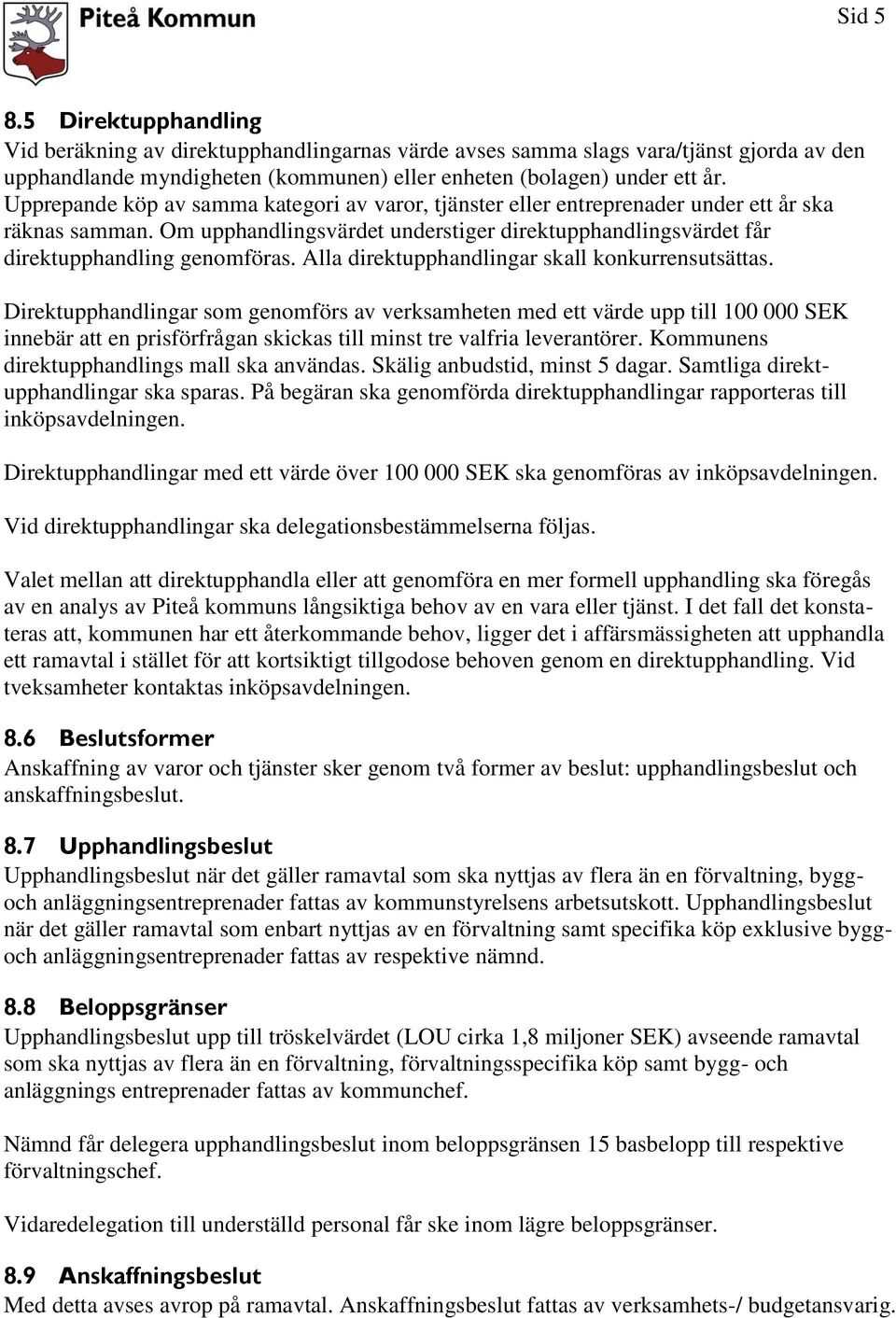 Piteå Kommun

Sid 5

8.5 Direktupphandling
Vid beräkning av direktupphandlingarnas värde avses samma slags vara/tjänst gjorda av den upphandlande myndigheten (kommunen) eller enheten (bolagen) under ett år. Upprepande köp av samma kategori av varor, tjänster eller entreprenader under ett år ska räknas samman. Om upphandlingsvärdet understiger direktupphandlingsvärdet får direktupphandling genomföras. Alla direktupphandlingar skall konkurrensutsättas.

Direktupphandlingar som genomförs av verksamheten med ett värde upp till 100 000 SEK innebär att en prisförfrågan skickas till minst tre valfria leverantörer. Kommunens direktupphandlings mall ska användas. Skälig anbudstid, minst 5 dagar. Samtliga direktupphandlingar ska sparas. På begäran ska genomförda direktupphandlingar rapporteras till inköpsavdelningen.

Direktupphandlingar med ett värde över 100 000 SEK ska genomföras av inköpsavdelningen.

Vid direktupphandlingar ska delegationsbestämmelserna följas.

Valet mellan att direktupphandla eller att genomföra en mer formell upphandling ska föregås av en analys av Piteå kommuns långsiktiga behov av en vara eller tjänst. I det fall det konstateras att, kommunen har ett återkommande behov, ligger det i affärsmässigheten att upphandla ett ramavtal i stället för att kortsiktigt tillgodose behoven genom en direktupphandling. Vid tveksamheter kontaktas inköpsavdelningen.

8.6 Beslutsformer
Anskaffning av varor och tjänster sker genom två former av beslut: upphandlingsbeslut och anskaffningsbeslut.

8.7 Upphandlingsbeslut
Upphandlingsbeslut när det gäller ramavtal som ska nyttjas av flera än en förvaltning, bygg- och anläggningsentreprenader fattas av kommunstyrelsens arbetsutskott. Upphandlingsbeslut när det gäller ramavtal som enbart nyttjas av en förvaltning samt specifika köp exklusive bygg- och anläggningsentreprenader fattas av respektive nämnd.

8.8 Beloppsgränser
Upphandlingsbeslut upp till tröskelvärdet (LOU cirka 1,8 miljoner SEK) avseende ramavtal som ska nyttjas av flera än en förvaltning, förvaltningsspecifika köp samt bygg- och anläggnings entreprenader fattas av kommunchef.

Nämnd får delegera upphandlingsbeslut inom beloppsgränsen 15 basbelopp till respektive förvaltningschef.

Vidaredelegation till underställd personal får ske inom lägre beloppsgränser.

8.9 Anskaffningsbeslut
Med detta avses avrop på ramavtal. Anskaffningsbeslut fattas av verksamhets-/ budgetansvarig.